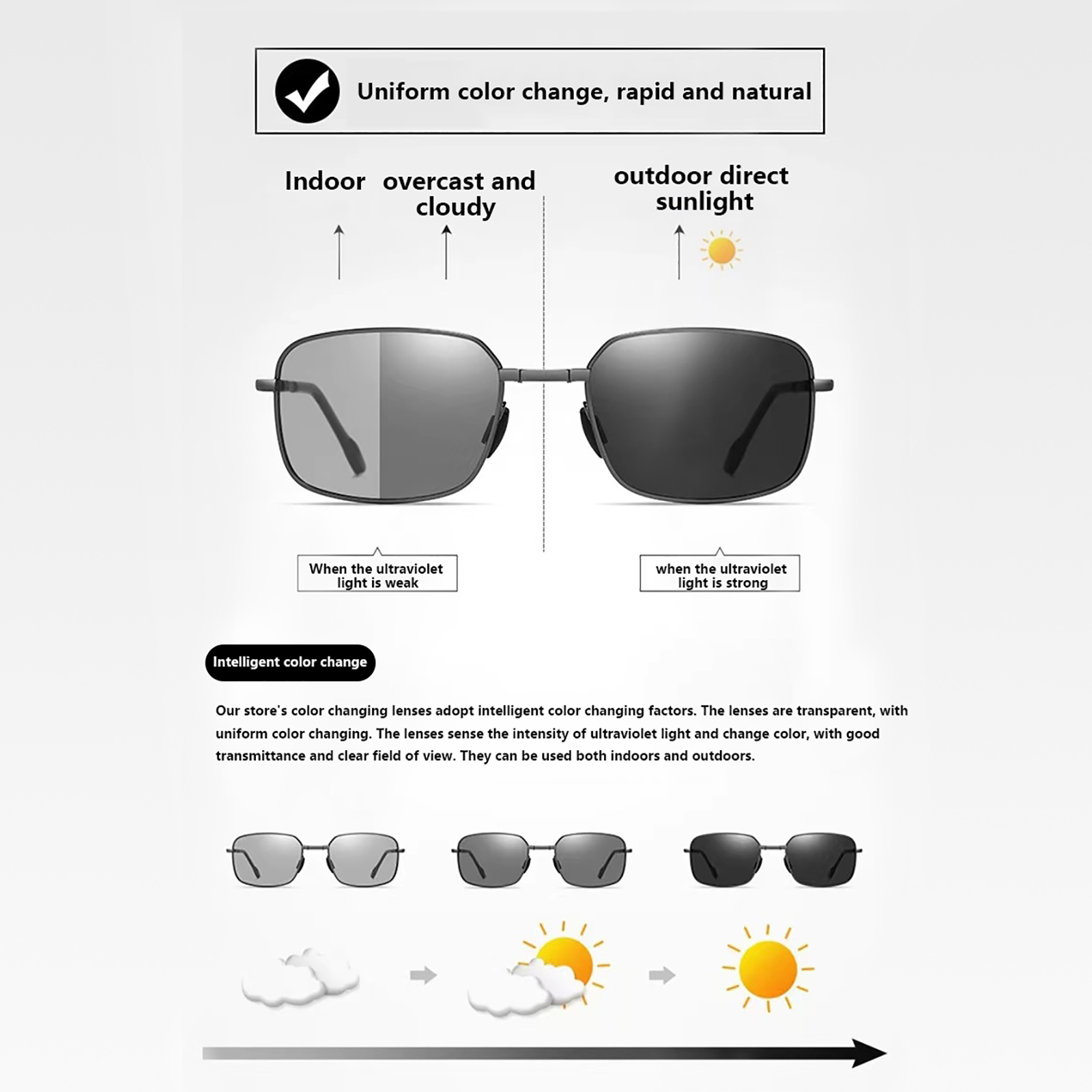 Uniform color change, rapid and natural

Indoor

overcast and cloudy

outdoor direct sunlight

When the ultraviolet light is weak

when the ultraviolet light is strong

Intelligent color change

Our store's color changing lenses adopt intelligent color changing factors. The lenses are transparent, with uniform color changing. The lenses sense the intensity of ultraviolet light and change color, with good transmittance and clear field of view. They can be used both indoors and outdoors.